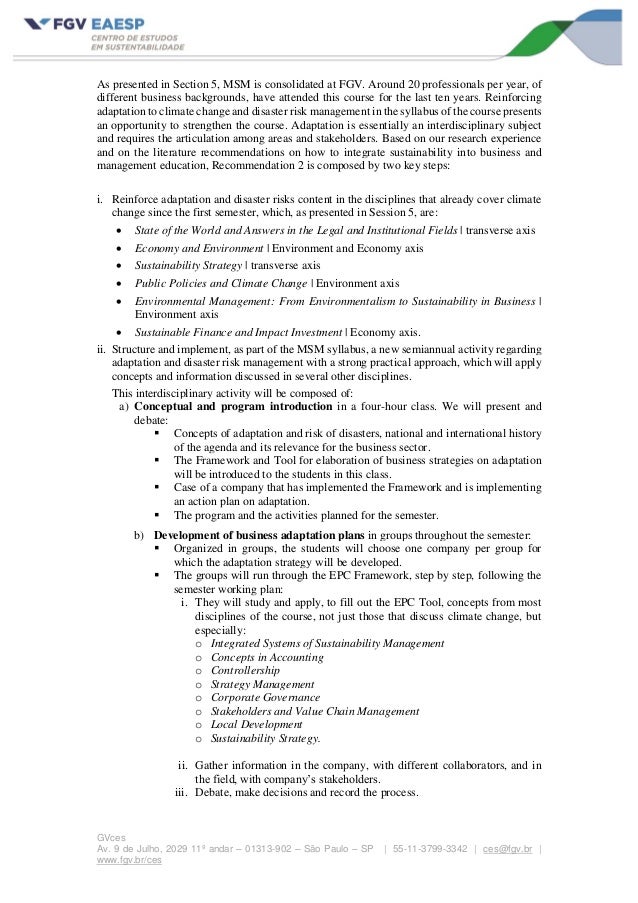 FGV EAESP
CENTRO DE ESTUDOS EM SUSTENTABILIDADE

As presented in Section 5, MSM is consolidated at FGV. Around 20 professionals per year, of different business backgrounds, have attended this course for the last ten years. Reinforcing adaptation to climate change and disaster risk management in the syllabus of the course presents an opportunity to strengthen the course. Adaptation is essentially an interdisciplinary subject and requires the articulation among areas and stakeholders. Based on our research experience and on the literature recommendations on how to integrate sustainability into business and management education, Recommendation 2 is composed by two key steps:

i. Reinforce adaptation and disaster risks content in the disciplines that already cover climate change since the first semester, which, as presented in Session 5, are:
• State of the World and Answers in the Legal and Institutional Fields | transverse axis
• Economy and Environment | Environment and Economy axis
• Sustainability Strategy | transverse axis
• Public Policies and Climate Change | Environment axis
• Environmental Management: From Environmentalism to Sustainability in Business | Environment axis
• Sustainable Finance and Impact Investment | Economy axis.

ii. Structure and implement, as part of the MSM syllabus, a new semiannual activity regarding adaptation and disaster risk management with a strong practical approach, which will apply concepts and information discussed in several other disciplines.
This interdisciplinary activity will be composed of:
a) Conceptual and program introduction in a four-hour class. We will present and debate:
▪ Concepts of adaptation and risk of disasters, national and international history of the agenda and its relevance for the business sector.
▪ The Framework and Tool for elaboration of business strategies on adaptation will be introduced to the students in this class.
▪ Case of a company that has implemented the Framework and is implementing an action plan on adaptation.
▪ The program and the activities planned for the semester.
b) Development of business adaptation plans in groups throughout the semester:
▪ Organized in groups, the students will choose one company per group for which the adaptation strategy will be developed.
▪ The groups will run through the EPC Framework, step by step, following the semester working plan:
i. They will study and apply, to fill out the EPC Tool, concepts from most disciplines of the course, not just those that discuss climate change, but especially:
o Integrated Systems of Sustainability Management
o Concepts in Accounting
o Controllership
o Strategy Management
o Corporate Governance
o Stakeholders and Value Chain Management
o Local Development
o Sustainability Strategy.

ii. Gather information in the company, with different collaborators, and in the field, with company's stakeholders.
iii. Debate, make decisions and record the process.

GVces
Av. 9 de Julho, 2029 11º andar – 01313-902 – São Paulo – SP | 55-11-3799-3342 | ces@fgv.br | www.fgv.br/ces